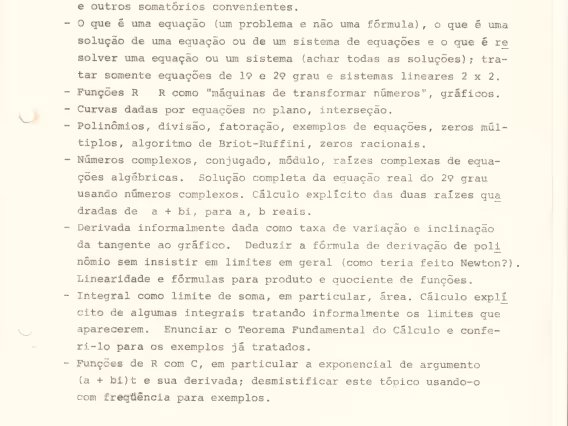 e outros somatórios convenientes.

- O que é uma equação (um problema e não uma fórmula), o que é uma solução de uma equação ou de um sistema de equações e o que é resolver uma equação ou um sistema (achar todas as soluções); tratar somente equações de 1º e 2º grau e sistemas lineares 2 x 2.
- Funções R  R como "máquinas de transformar números", gráficos.
- Curvas dadas por equações no plano, interseção.
- Polinômios, divisão, fatoração, exemplos de equações, zeros múltiplos, algoritmo de Briot-Ruffini, zeros racionais.
- Números complexos, conjugado, módulo, raízes complexas de equações algébricas. Solução completa da equação real do 2º grau usando números complexos. Cálculo explícito das duas raízes quadradas de a + bi, para a, b reais.
- Derivada informalmente dada como taxa de variação e inclinação da tangente ao gráfico. Deduzir a fórmula de derivação de polinômio sem insistir em limites em geral (como teria feito Newton?). Linearidade e fórmulas para produto e quociente de funções.
- Integral como limite de soma, em particular, área. Cálculo explícito de algumas integrais tratando informalmente os limites que aparecerem. Enunciar o Teorema Fundamental do Cálculo e conferi-lo para os exemplos já tratados.
- Funções de R com C, em particular a exponencial de argumento (a + bi)t e sua derivada; desmistificar este tópico usando-o com freqüência para exemplos.